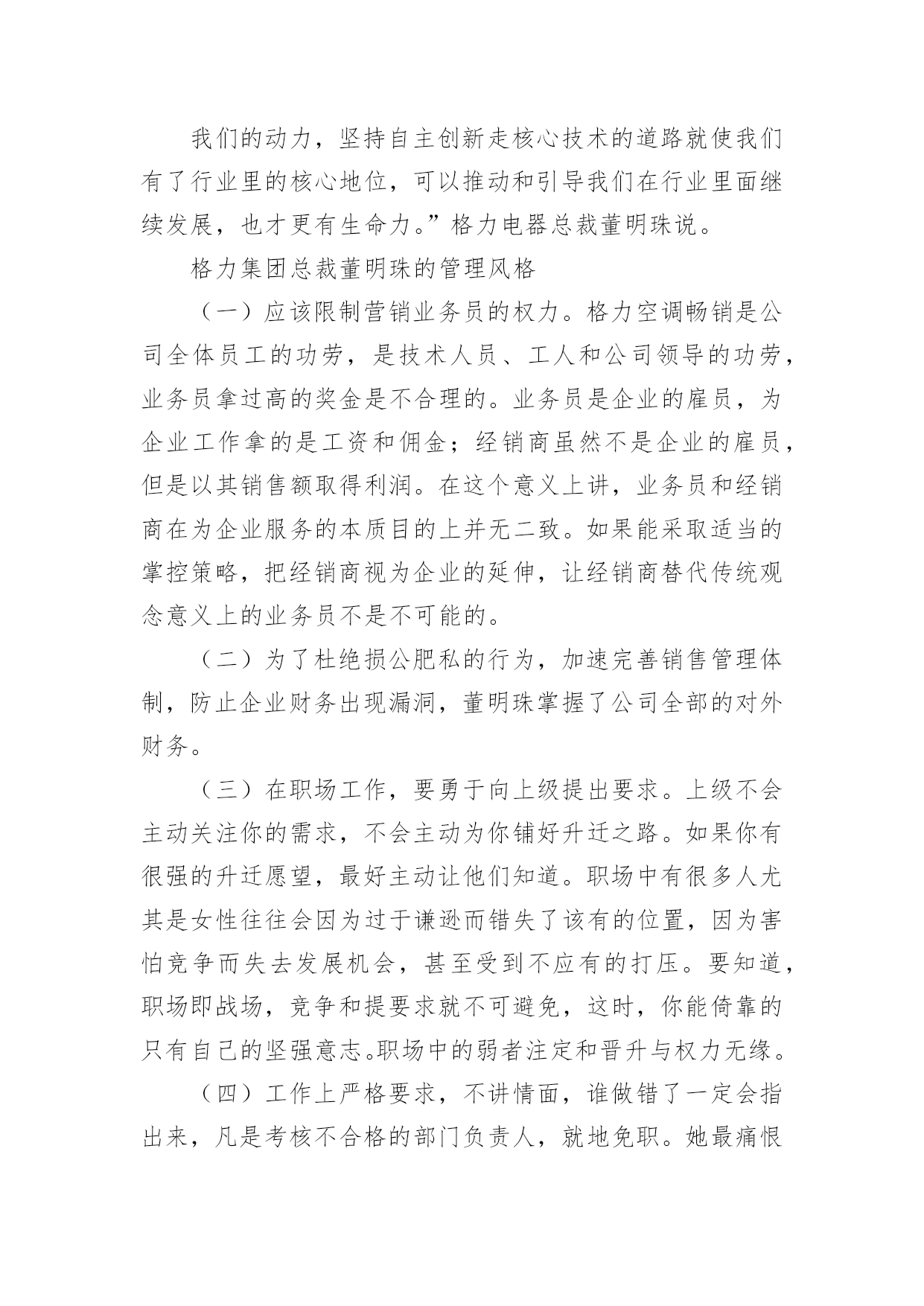 我们的动力，坚持自主创新走核心技术的道路就使我们有了行业里的核心地位，可以推动和引导我们在行业里面继续发展，也才更有生命力。”格力电器总裁董明珠说。

格力集团总裁董明珠的管理风格

（一）应该限制营销业务员的权力。格力空调畅销是公司全体员工的功劳，是技术人员、工人和公司领导的功劳，业务员拿过高的奖金是不合理的。业务员是企业的雇员，为企业工作拿的是工资和佣金；经销商虽然不是企业的雇员，但是以其销售额取得利润。在这个意义上讲，业务员和经销商在为企业服务的本质目的上并无二致。如果能采取适当的掌控策略，把经销商视为企业的延伸，让经销商替代传统观念意义上的业务员不是不可能的。

（二）为了杜绝损公肥私的行为，加速完善销售管理体制，防止企业财务出现漏洞，董明珠掌握了公司全部的对外财务。

（三）在职场工作，要勇于向上级提出要求。上级不会主动关注你的需求，不会主动为你铺好升迁之路。如果你有很强的升迁愿望，最好主动让他们知道。职场中有很多人尤其是女性往往会因为过于谦逊而错失了该有的位置，因为害怕竞争而失去发展机会，甚至受到不应有的打压。要知道，职场即战场，竞争和提要求就不可避免，这时，你能倚靠的只有自己的坚强意志。职场中的弱者注定和晋升与权力无缘。

（四）工作上严格要求，不讲情面，谁做错了一定会指出来，凡是考核不合格的部门负责人，就地免职。她最痛恨